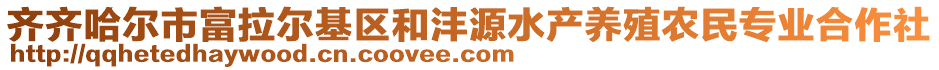 齐齐哈尔市富拉尔基区和沣源水产养殖农民专业合作社
http://qqhetedhaywood.cn.coovee.com